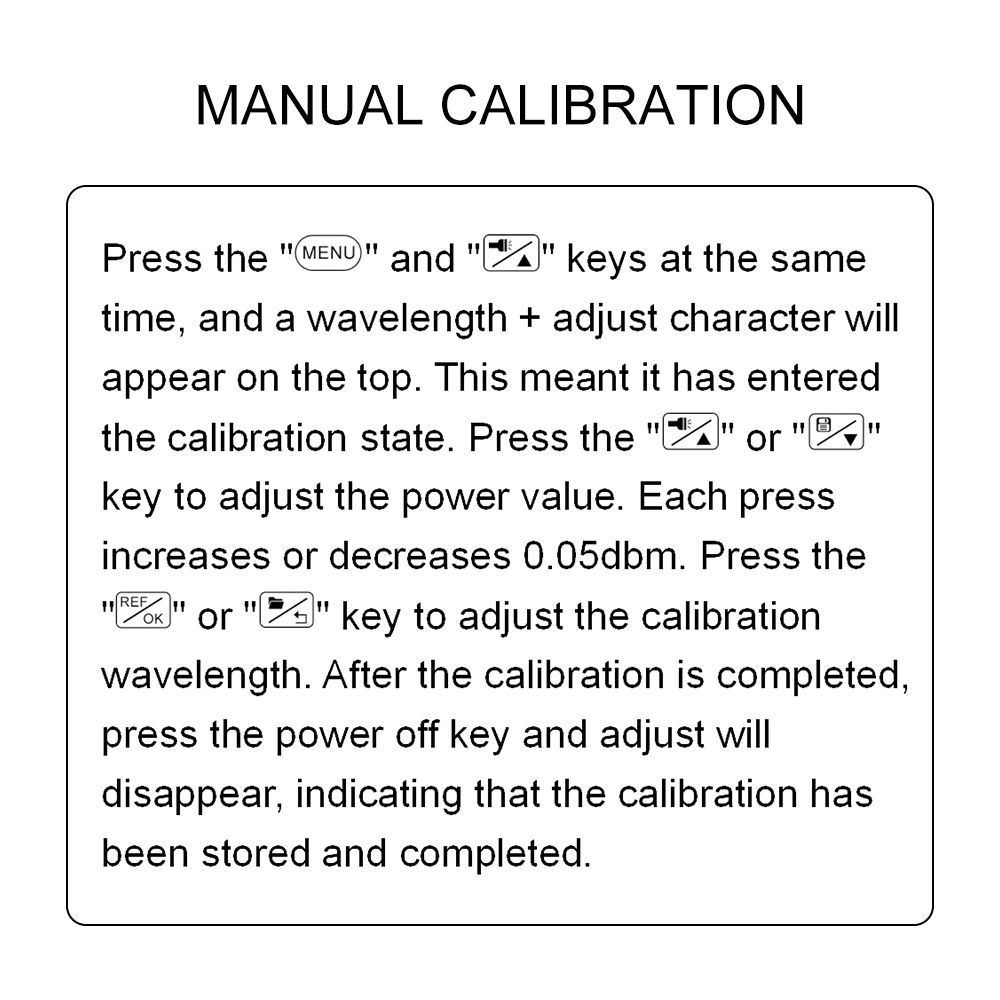 MANUAL CALIBRATION

Press the "MENU" and "▲" keys at the same time, and a wavelength + adjust character will appear on the top. This meant it has entered the calibration state. Press the "▲" or "▼" key to adjust the power value. Each press increases or decreases 0.05dbm. Press the "REF OK" or "" key to adjust the calibration wavelength. After the calibration is completed, press the power off key and adjust will disappear, indicating that the calibration has been stored and completed.